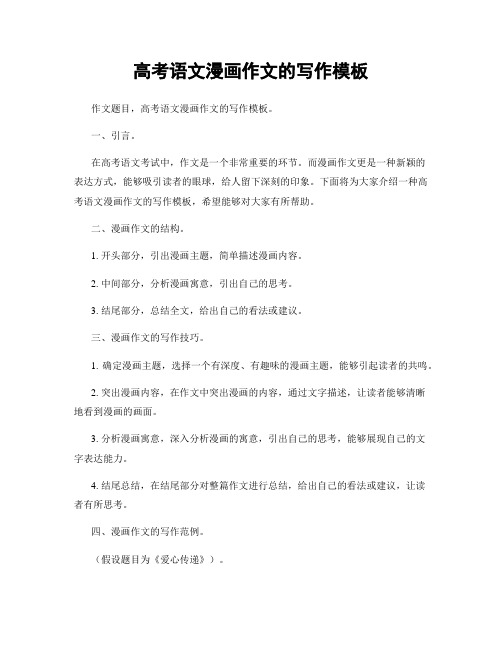 高考语文漫画作文的写作模板

作文题目，高考语文漫画作文的写作模板。

一、引言。

在高考语文考试中，作文是一个非常重要的环节。而漫画作文更是一种新颖的表达方式，能够吸引读者的眼球，给人留下深刻的印象。下面将为大家介绍一种高考语文漫画作文的写作模板，希望能够对大家有所帮助。

二、漫画作文的结构。

1. 开头部分，引出漫画主题，简单描述漫画内容。

2. 中间部分，分析漫画寓意，引出自己的思考。

3. 结尾部分，总结全文，给出自己的看法或建议。

三、漫画作文的写作技巧。

1. 确定漫画主题，选择一个有深度、有趣味的漫画主题，能够引起读者的共鸣。

2. 突出漫画内容，在作文中突出漫画的内容，通过文字描述，让读者能够清晰地看到漫画的画面。

3. 分析漫画寓意，深入分析漫画的寓意，引出自己的思考，能够展现自己的文字表达能力。

4. 结尾总结，在结尾部分对整篇作文进行总结，给出自己的看法或建议，让读者有所思考。

四、漫画作文的写作范例。

（假设题目为《爱心传递》）。